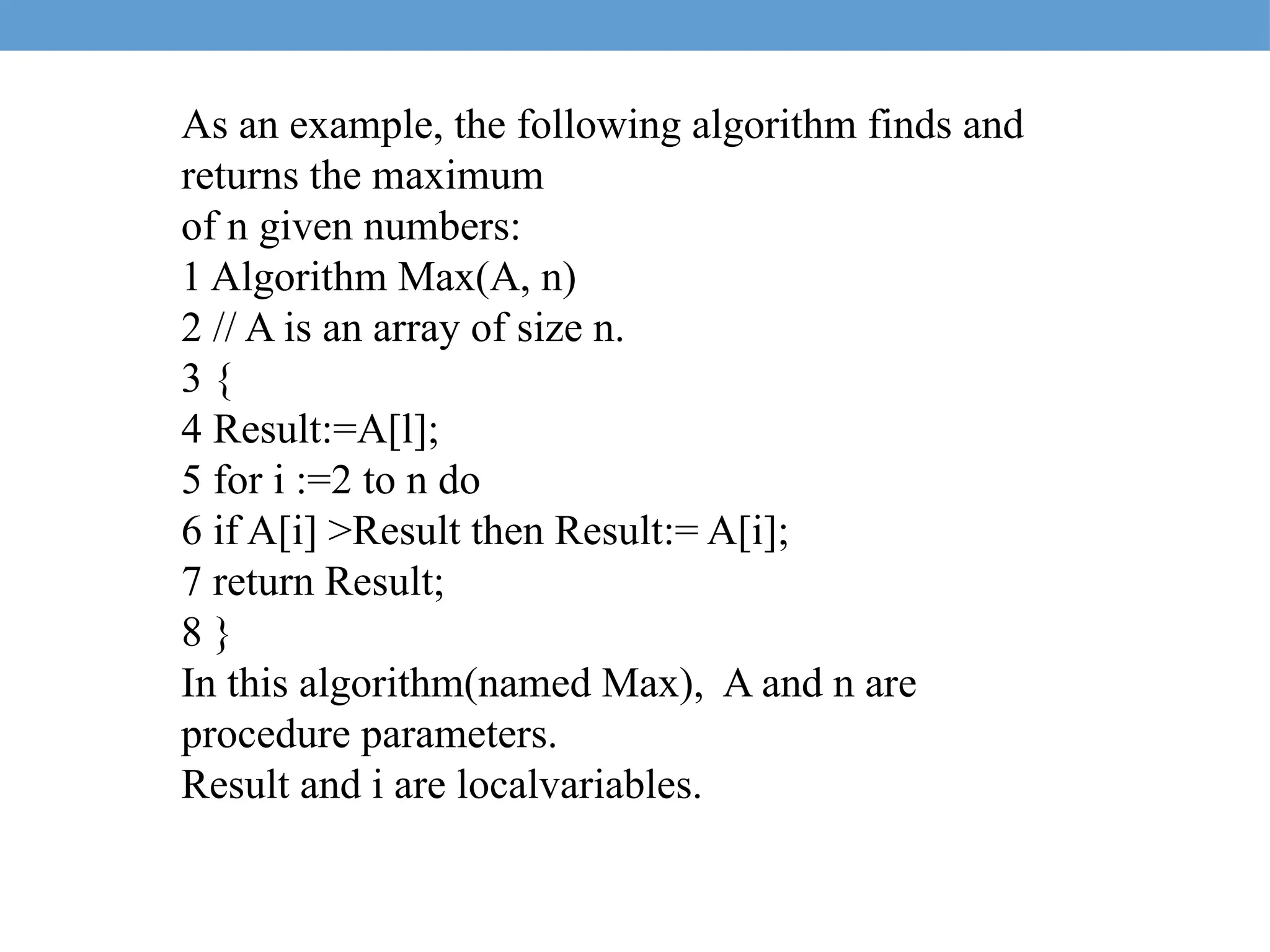 As an example, the following algorithm finds and returns the maximum
of n given numbers:
1 Algorithm Max(A, n)
2 // A is an array of size n.
3 {
4 Result:=A[l];
5 for i :=2 to n do
6 if A[i] >Result then Result:= A[i];
7 return Result;
8 }
In this algorithm(named Max),  A and n are procedure parameters.
Result and i are localvariables.